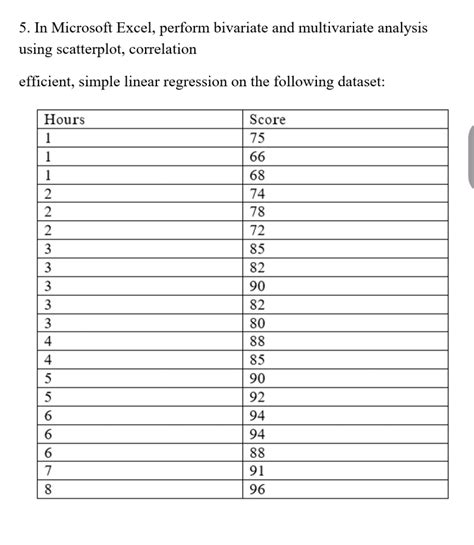 5. In Microsoft Excel, perform bivariate and multivariate analysis using scatterplot, correlation

efficient, simple linear regression on the following dataset:

| Hours | Score |
|---|---|
| 1 | 75 |
| 1 | 66 |
| 1 | 68 |
| 2 | 74 |
| 2 | 78 |
| 2 | 72 |
| 3 | 85 |
| 3 | 82 |
| 3 | 90 |
| 3 | 82 |
| 3 | 80 |
| 4 | 88 |
| 4 | 85 |
| 5 | 90 |
| 5 | 92 |
| 6 | 94 |
| 6 | 94 |
| 6 | 88 |
| 7 | 91 |
| 8 | 96 |